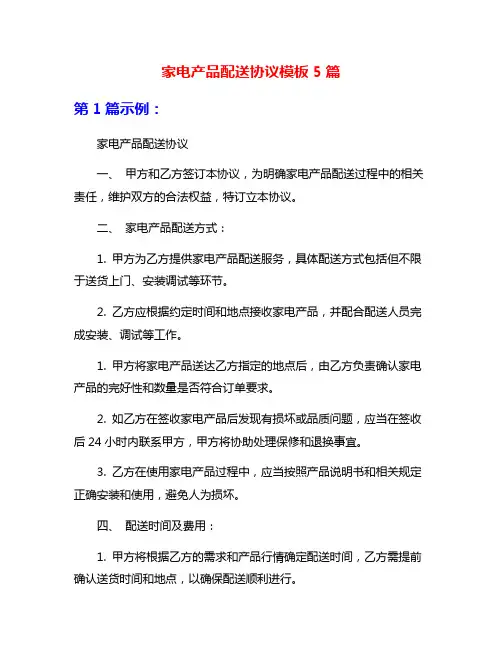 家电产品配送协议模板 5 篇

第 1 篇示例：

家电产品配送协议

一、 甲方和乙方签订本协议，为明确家电产品配送过程中的相关责任，维护双方的合法权益，特订立本协议。

二、 家电产品配送方式：

1. 甲方为乙方提供家电产品配送服务，具体配送方式包括但不限于送货上门、安装调试等环节。

2. 乙方应根据约定时间和地点接收家电产品，并配合配送人员完成安装、调试等工作。

1. 甲方将家电产品送达乙方指定的地点后，由乙方负责确认家电产品的完好性和数量是否符合订单要求。

2. 如乙方在签收家电产品后发现有损坏或品质问题，应当在签收后 24 小时内联系甲方，甲方将协助处理保修和退换事宜。

3. 乙方在使用家电产品过程中，应当按照产品说明书和相关规定正确安装和使用，避免人为损坏。

四、 配送时间及费用：

1. 甲方将根据乙方的需求和产品行情确定配送时间，乙方需提前确认送货时间和地点，以确保配送顺利进行。